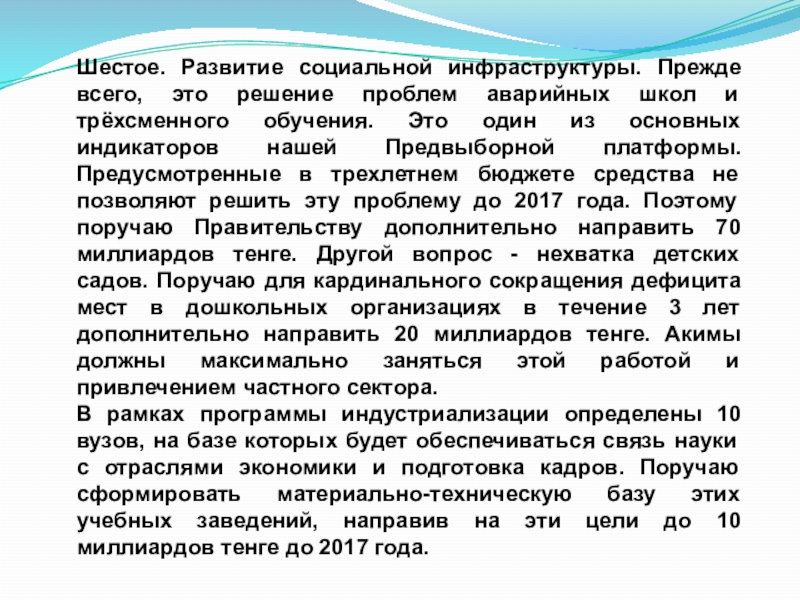 Шестое. Развитие социальной инфраструктуры. Прежде всего, это решение проблем аварийных школ и трёхсменного обучения. Это один из основных индикаторов нашей Предвыборной платформы. Предусмотренные в трехлетнем бюджете средства не позволяют решить эту проблему до 2017 года. Поэтому поручаю Правительству дополнительно направить 70 миллиардов тенге. Другой вопрос - нехватка детских садов. Поручаю для кардинального сокращения дефицита мест в дошкольных организациях в течение 3 лет дополнительно направить 20 миллиардов тенге. Акимы должны максимально заняться этой работой и привлечением частного сектора.
В рамках программы индустриализации определены 10 вузов, на базе которых будет обеспечиваться связь науки с отраслями экономики и подготовка кадров. Поручаю сформировать материально-техническую базу этих учебных заведений, направив на эти цели до 10 миллиардов тенге до 2017 года.